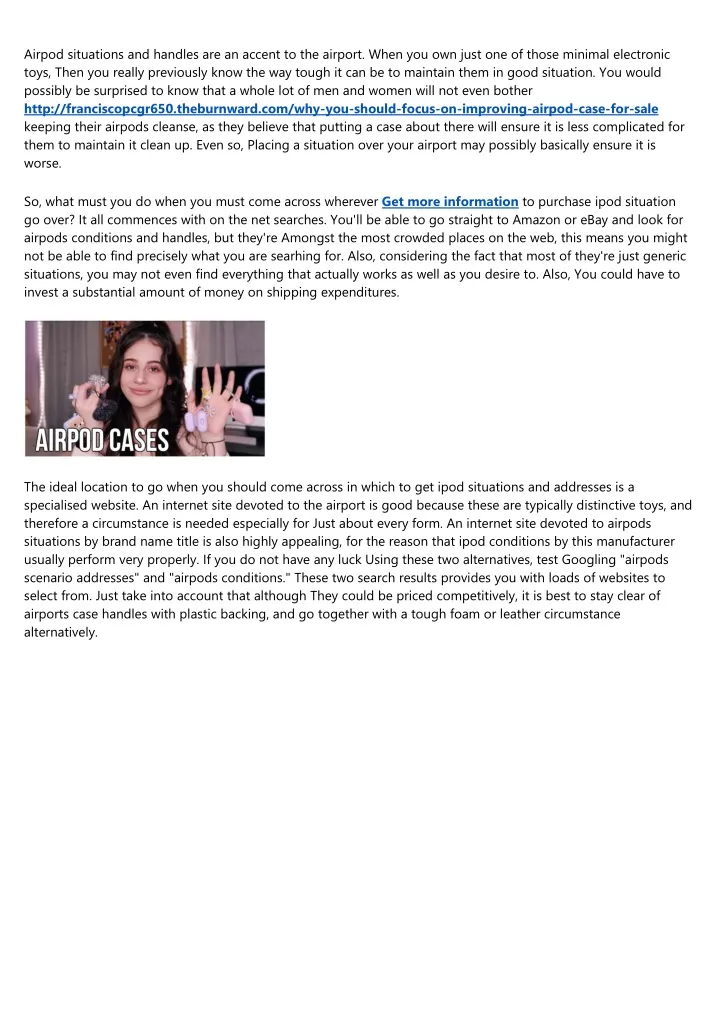 Airpod situations and handles are an accent to the airport. When you own just one of those minimal electronic toys, Then you really previously know the way tough it can be to maintain them in good situation. You would possibly be surprised to know that a whole lot of men and women will not even bother http://franciscopcgr650.theburnward.com/why-you-should-focus-on-improving-airpod-case-for-sale keeping their airpods cleanse, as they believe that putting a case about there will ensure it is less complicated for them to maintain it clean up. Even so, Placing a situation over your airport may possibly basically ensure it is worse.

So, what must you do when you must come across wherever Get more information to purchase ipod situation go over? It all commences with on the net searches. You'll be able to go straight to Amazon or eBay and look for airpods conditions and handles, but they're Amongst the most crowded places on the web, this means you might not be able to find precisely what you are searhing for. Also, considering the fact that most of they're just generic situations, you may not even find everything that actually works as well as you desire to. Also, You could have to invest a substantial amount of money on shipping expenditures.

AIRPOD CASES

The ideal location to go when you should come across in which to get ipod situations and addresses is a specialised website. An internet site devoted to the airport is good because these are typically distinctive toys, and therefore a circumstance is needed especially for Just about every form. An internet site devoted to airpods situations by brand name title is also highly appealing, for the reason that ipod conditions by this manufacturer usually perform very properly. If you do not have any luck Using these two alternatives, test Googling "airpods scenario addresses" and "airpods conditions." These two search results provides you with loads of websites to select from. Just take into account that although They could be priced competitively, it is best to stay clear of airports case handles with plastic backing, and go together with a tough foam or leather circumstance alternatively.